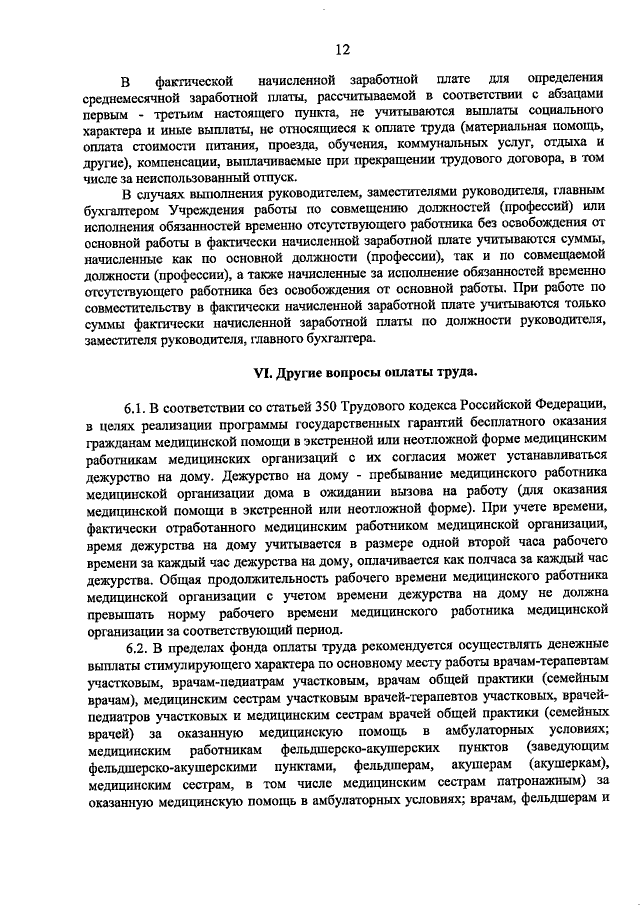 12

В фактической начисленной заработной плате для определения среднемесячной заработной платы, рассчитываемой в соответствии с абзацами первым - третьим настоящего пункта, не учитываются выплаты социального характера и иные выплаты, не относящиеся к оплате труда (материальная помощь, оплата стоимости питания, проезда, обучения, коммунальных услуг, отдыха и другие), компенсации, выплачиваемые при прекращении трудового договора, в том числе за неиспользованный отпуск.

В случаях выполнения руководителем, заместителями руководителя, главным бухгалтером Учреждения работы по совмещению должностей (профессий) или исполнения обязанностей временно отсутствующего работника без освобождения от основной работы в фактически начисленной заработной плате учитываются суммы, начисленные как по основной должности (профессии), так и по совмещаемой должности (профессии), а также начисленные за исполнение обязанностей временно отсутствующего работника без освобождения от основной работы. При работе по совместительству в фактически начисленной заработной плате учитываются только суммы фактически начисленной заработной платы по должности руководителя, заместителя руководителя, главного бухгалтера.

VI. Другие вопросы оплаты труда.

6.1. В соответствии со статьей 350 Трудового кодекса Российской Федерации, в целях реализации программы государственных гарантий бесплатного оказания гражданам медицинской помощи в экстренной или неотложной форме медицинским работникам медицинских организаций с их согласия может устанавливаться дежурство на дому. Дежурство на дому - пребывание медицинского работника медицинской организации дома в ожидании вызова на работу (для оказания медицинской помощи в экстренной или неотложной форме). При учете времени, фактически отработанного медицинским работником медицинской организации, время дежурства на дому учитывается в размере одной второй часа рабочего времени за каждый час дежурства на дому, оплачивается как полчаса за каждый час дежурства. Общая продолжительность рабочего времени медицинского работника медицинской организации с учетом времени дежурства на дому не должна превышать норму рабочего времени медицинского работника медицинской организации за соответствующий период.

6.2. В пределах фонда оплаты труда рекомендуется осуществлять денежные выплаты стимулирующего характера по основному месту работы врачам-терапевтам участковым, врачам-педиатрам участковым, врачам общей практики (семейным врачам), медицинским сестрам участковым врачей-терапевтов участковых, врачей-педиатров участковых и медицинским сестрам врачей общей практики (семейных врачей) за оказанную медицинскую помощь в амбулаторных условиях; медицинским работникам фельдшерско-акушерских пунктов (заведующим фельдшерско-акушерскими пунктами, фельдшерам, акушерам (акушеркам), медицинским сестрам, в том числе медицинским сестрам патронажным) за оказанную медицинскую помощь в амбулаторных условиях; врачам, фельдшерам и